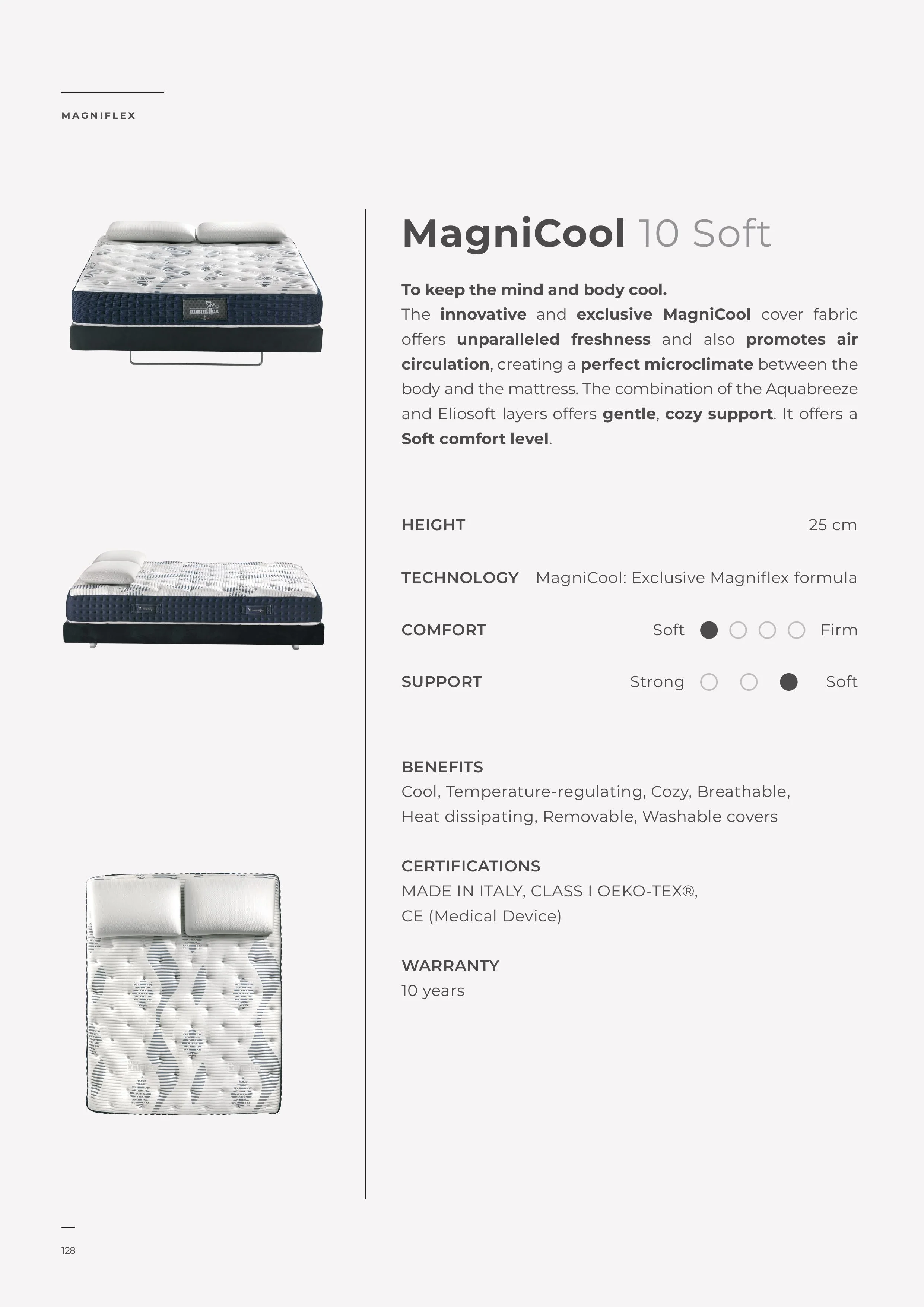 MAGNIFLEX

magniflex

MagniCool 10 Soft

To keep the mind and body cool.
The innovative and exclusive MagniCool cover fabric offers unparalleled freshness and also promotes air circulation, creating a perfect microclimate between the body and the mattress. The combination of the Aquabreeze and Eliosoft layers offers gentle, cozy support. It offers a Soft comfort level.

HEIGHT 25 cm

TECHNOLOGY MagniCool: Exclusive Magniflex formula

COMFORT Soft Firm

SUPPORT Strong Soft

BENEFITS
Cool, Temperature-regulating, Cozy, Breathable, Heat dissipating, Removable, Washable covers

CERTIFICATIONS
MADE IN ITALY, CLASS I OEKO-TEX®, CE (Medical Device)

WARRANTY
10 years

128